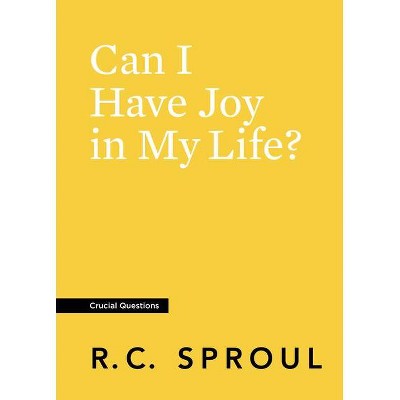 Can I Have Joy in My Life?

Crucial Questions

R.C. SPROUL